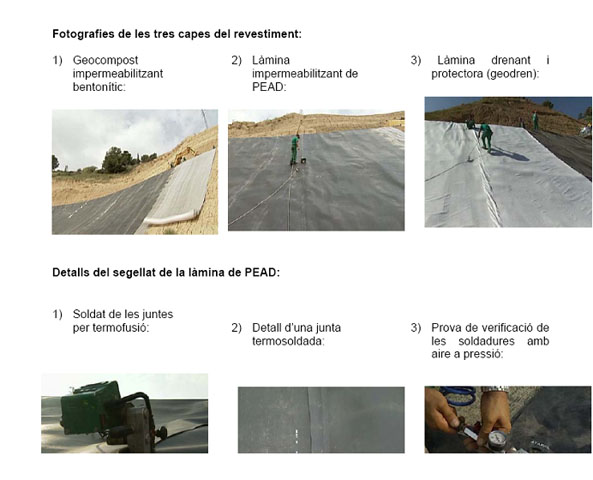 Fotografies de les tres capes del revestiment:

1) Geocompost impermeabilitzant bentonític:

2) Làmina impermeabilitzant de PEAD:

3) Làmina drenant i protectora (geodren):

Detalls del segellat de la làmina de PEAD:

1) Soldat de les juntes per termofusió:

2) Detall d'una junta termosoldada:

3) Prova de verificació de les soldadures amb aire a pressió: